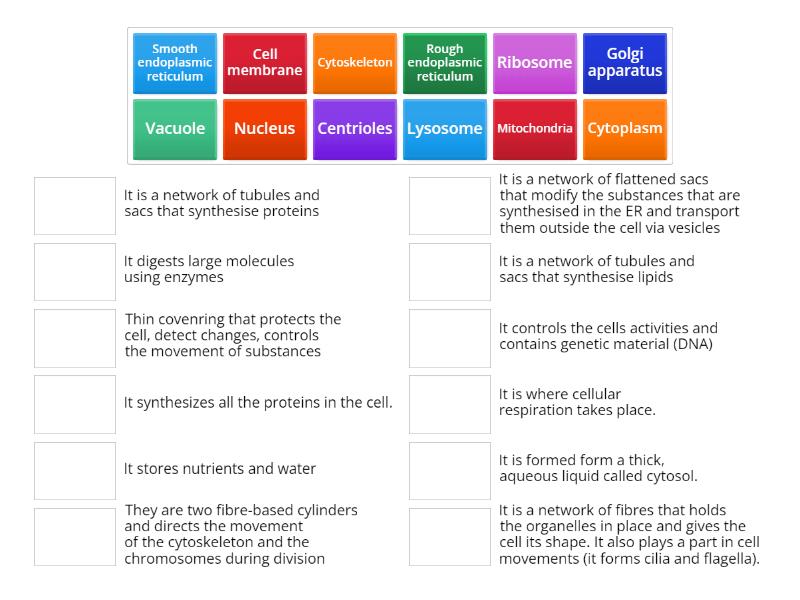 Smooth endoplasmic reticulum

Cell membrane

Cytoskeleton

Rough endoplasmic reticulum

Ribosome

Golgi apparatus

Vacuole

Nucleus

Centrioles

Lysosome

Mitochondria

Cytoplasm

It is a network of tubules and sacs that synthesise proteins

It digests large molecules using enzymes

Thin covenring that protects the cell, detect changes, controls the movement of substances

It synthesizes all the proteins in the cell.

It stores nutrients and water

They are two fibre-based cylinders and directs the movement of the cytoskeleton and the chromosomes during division

It is a network of flattened sacs that modify the substances that are synthesised in the ER and transport them outside the cell via vesicles

It is a network of tubules and sacs that synthesise lipids

It controls the cells activities and contains genetic material (DNA)

It is where cellular respiration takes place.

It is formed form a thick, aqueous liquid called cytosol.

It is a network of fibres that holds the organelles in place and gives the cell its shape. It also plays a part in cell movements (it forms cilia and flagella).